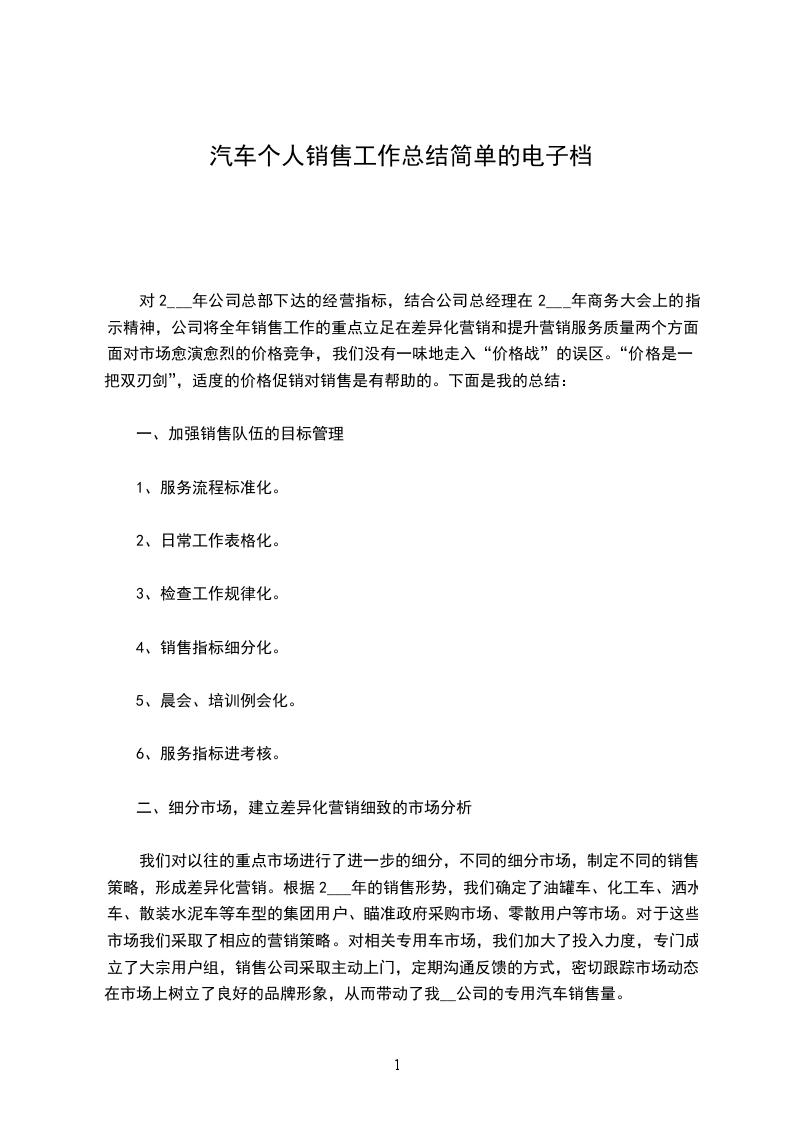 汽车个人销售工作总结简单的电子档

对 2___年公司总部下达的经营指标，结合公司总经理在 2___年商务大会上的指示精神，公司将全年销售工作的重点立足在差异化营销和提升营销服务质量两个方面面对市场愈演愈烈的价格竞争，我们没有一味地走入“价格战”的误区。“价格是一把双刃剑”，适度的价格促销对销售是有帮助的。下面是我的总结：

一、加强销售队伍的目标管理

1、服务流程标准化。

2、日常工作表格化。

3、检查工作规律化。

4、销售指标细分化。

5、晨会、培训例会化。

6、服务指标进考核。

二、细分市场，建立差异化营销细致的市场分析

我们对以往的重点市场进行了进一步的细分，不同的细分市场，制定不同的销售策略，形成差异化营销。根据 2___年的销售形势，我们确定了油罐车、化工车、洒水车、散装水泥车等车型的集团用户、瞄准政府采购市场、零散用户等市场。对于这些市场我们采取了相应的营销策略。对相关专用车市场，我们加大了投入力度，专门成立了大宗用户组，销售公司采取主动上门，定期沟通反馈的方式，密切跟踪市场动态在市场上树立了良好的品牌形象，从而带动了我__公司的专用汽车销售量。

1